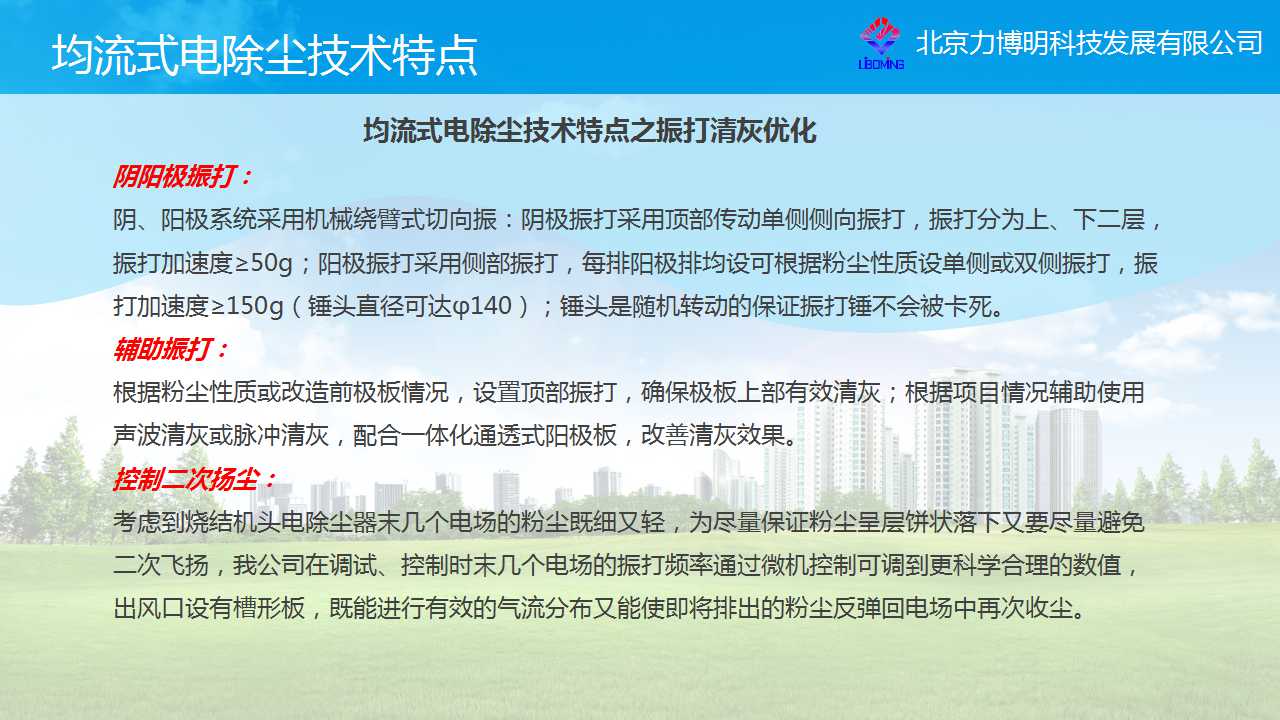 均流式电除尘技术特点

LIBOMING 北京力博明科技发展有限公司

均流式电除尘技术特点之振打清灰优化

阴阳极振打：

阴、阳极系统采用机械绕臂式切向振：阴极振打采用顶部传动单侧侧向振打，振打分为上、下二层，振打加速度≥50g；阳极振打采用侧部振打，每排阳极排均设可根据粉尘性质设单侧或双侧振打，振打加速度≥150g（锤头直径可达φ140）；锤头是随机转动的保证振打锤不会被卡死。

辅助振打：

根据粉尘性质或改造前极板情况，设置顶部振打，确保极板上部有效清灰；根据项目情况辅助使用声波清灰或脉冲清灰，配合一体化通透式阳极板，改善清灰效果。

控制二次扬尘：

考虑到烧结机头电除尘器末几个电场的粉尘既细又轻，为尽量保证粉尘呈层饼状落下又要尽量避免二次飞扬，我公司在调试、控制时末几个电场的振打频率通过微机控制可调到更科学合理的数值，出风口设有槽形板，既能进行有效的气流分布又能使即将排出的粉尘反弹回电场中再次收尘。